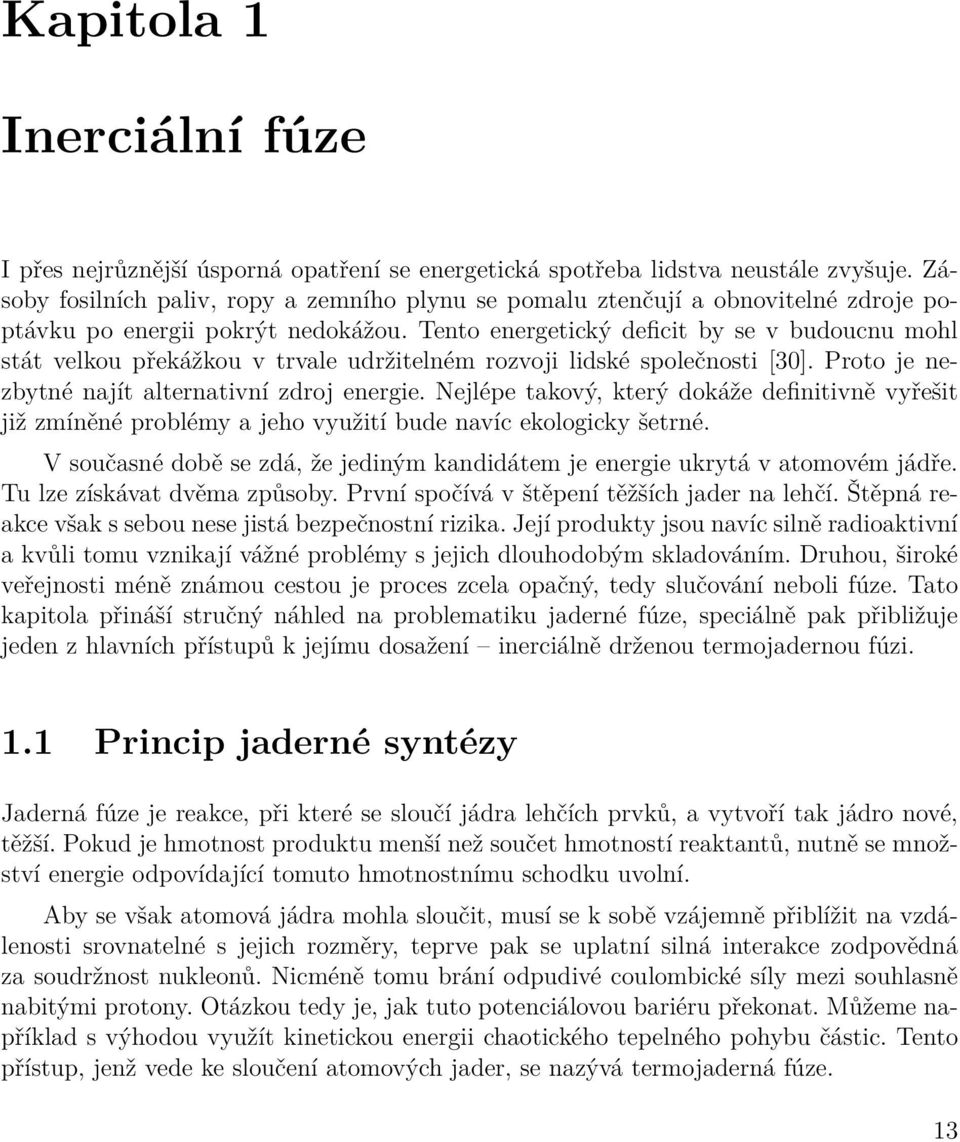 Kapitola 1

Inerciální fúze

I přes nejrůznější úsporná opatření se energetická spotřeba lidstva neustále zvyšuje. Zásoby fosilních paliv, ropy a zemního plynu se pomalu ztenčují a obnovitelné zdroje poptávku po energii pokrýt nedokážou. Tento energetický deficit by se v budoucnu mohl stát velkou překážkou v trvale udržitelném rozvoji lidské společnosti [30]. Proto je nezbytné najít alternativní zdroj energie. Nejlépe takový, který dokáže definitivně vyřešit již zmíněné problémy a jeho využití bude navíc ekologicky šetrné.

V současné době se zdá, že jediným kandidátem je energie ukrytá v atomovém jádře. Tu lze získávat dvěma způsoby. První spočívá v štěpení těžších jader na lehčí. Štěpná reakce však s sebou nese jistá bezpečnostní rizika. Její produkty jsou navíc silně radioaktivní a kvůli tomu vznikají vážné problémy s jejich dlouhodobým skladováním. Druhou, široké veřejnosti méně známou cestou je proces zcela opačný, tedy slučování neboli fúze. Tato kapitola přináší stručný náhled na problematiku jaderné fúze, speciálně pak přibližuje jeden z hlavních přístupů k jejímu dosažení – inerciálně drženou termojadernou fúzi.

1.1 Princip jaderné syntézy

Jaderná fúze je reakce, při které se sloučí jádra lehčích prvků, a vytvoří tak jádro nové, těžší. Pokud je hmotnost produktu menší než součet hmotností reaktantů, nutně se množství energie odpovídající tomuto hmotnostnímu schodku uvolní.

Aby se však atomová jádra mohla sloučit, musí se k sobě vzájemně přiblížit na vzdálenosti srovnatelné s jejich rozměry, teprve pak se uplatní silná interakce zodpovědná za soudržnost nukleonů. Nicméně tomu brání odpudivé coulombické síly mezi souhlasně nabitými protony. Otázkou tedy je, jak tuto potenciálovou bariéru překonat. Můžeme například s výhodou využít kinetickou energii chaotického tepelného pohybu částic. Tento přístup, jenž vede ke sloučení atomových jader, se nazývá termojaderná fúze.

13